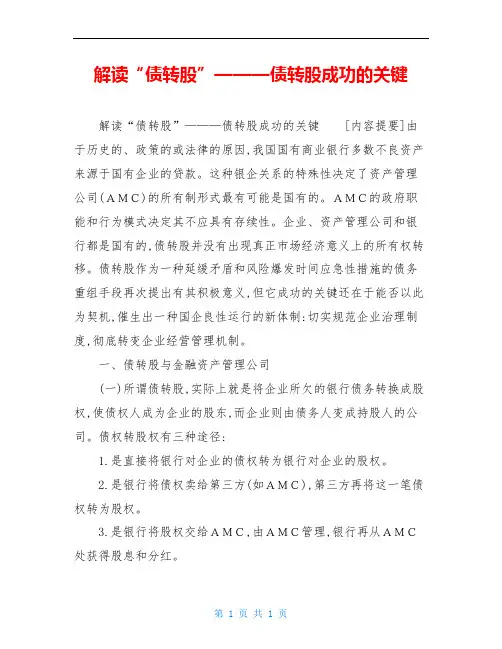 解读“债转股”———债转股成功的关键

解读“债转股”———债转股成功的关键　［内容提要］由于历史的、政策的或法律的原因，我国国有商业银行多数不良资产来源于国有企业的贷款。这种银企关系的特殊性决定了资产管理公司（ＡＭＣ）的所有制形式最有可能是国有的。ＡＭＣ的政府职能和行为模式决定其不应具有存续性。企业、资产管理公司和银行都是国有的，债转股并没有出现真正市场经济意义上的所有权转移。债转股作为一种延缓矛盾和风险爆发时间应急性措施的债务重组手段再次提出有其积极意义，但它成功的关键还在于能否以此为契机，催生出一种国企良性运行的新体制：切实规范企业治理制度，彻底转变企业经营管理机制。

一、债转股与金融资产管理公司

（一）所谓债转股，实际上就是将企业所欠的银行债务转换成股权，使债权人成为企业的股东，而企业则由债务人变成持股人的公司。债权转股权有三种途径：

1.是直接将银行对企业的债权转为银行对企业的股权。

2.是银行将债权卖给第三方（如ＡＭＣ），第三方再将这一笔债权转为股权。

3.是银行将股权交给ＡＭＣ，由ＡＭＣ管理，银行再从ＡＭＣ处获得股息和分红。

第 1 页 共 1 页